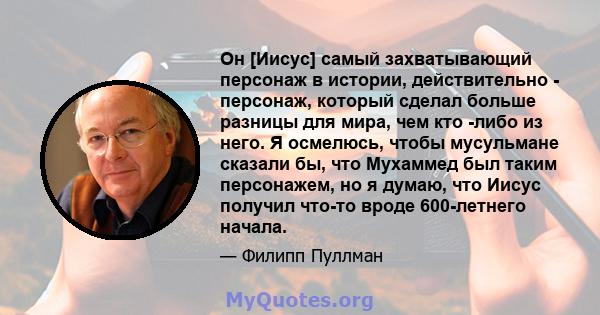 Он [Иисус] самый захватывающий персонаж в истории, действительно - персонаж, который сделал больше разницы для мира, чем кто -либо из него. Я осмелюсь, чтобы мусульмане сказали бы, что Мухаммед был таким персонажем, но я думаю, что Иисус получил что-то вроде 600-летнего начала.

— Филипп Пуллман

MyQuotes.org